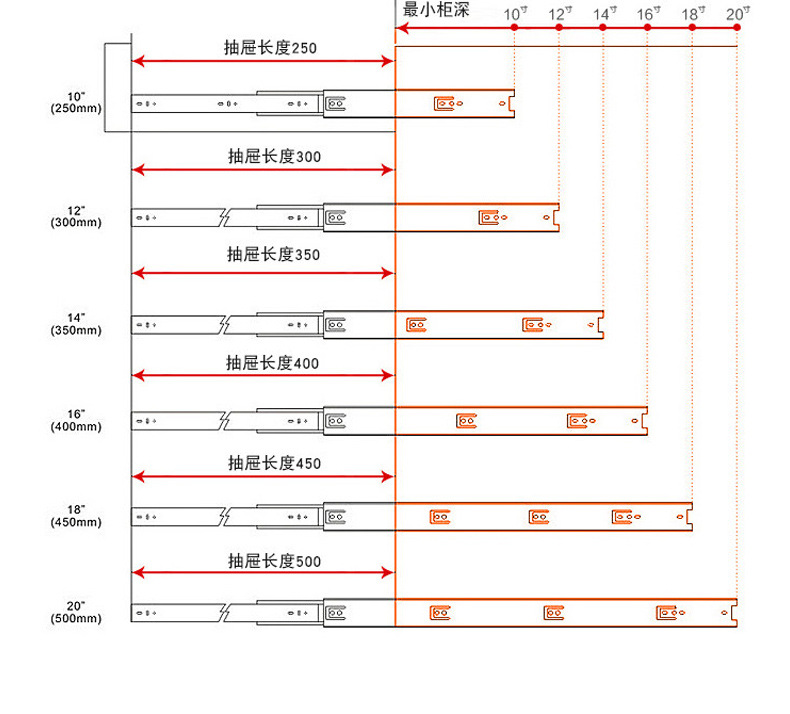 最小柜深
10寸 12寸 14寸 16寸 18寸 20寸

抽屉长度250
10"
(250mm)

抽屉长度300
12"
(300mm)

抽屉长度350
14"
(350mm)

抽屉长度400
16"
(400mm)

抽屉长度450
18"
(450mm)

抽屉长度500
20"
(500mm)